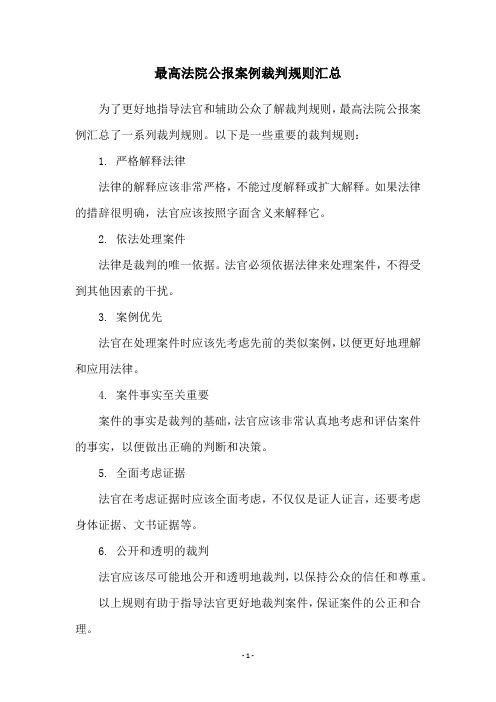 最高法院公报案例裁判规则汇总

为了更好地指导法官和辅助公众了解裁判规则，最高法院公报案例汇总了一系列裁判规则。以下是一些重要的裁判规则：

1. 严格解释法律

法律的解释应该非常严格，不能过度解释或扩大解释。如果法律的措辞很明确，法官应该按照字面含义来解释它。

2. 依法处理案件

法律是裁判的唯一依据。法官必须依据法律来处理案件，不得受到其他因素的干扰。

3. 案例优先

法官在处理案件时应该先考虑先前的类似案例，以便更好地理解和应用法律。

4. 案件事实至关重要

案件的事实是裁判的基础，法官应该非常认真地考虑和评估案件的事实，以便做出正确的判断和决策。

5. 全面考虑证据

法官在考虑证据时应该全面考虑，不仅仅是证人证言，还要考虑身体证据、文书证据等。

6. 公开和透明的裁判

法官应该尽可能地公开和透明地裁判，以保持公众的信任和尊重。

以上规则有助于指导法官更好地裁判案件，保证案件的公正和合理。

- 1 -